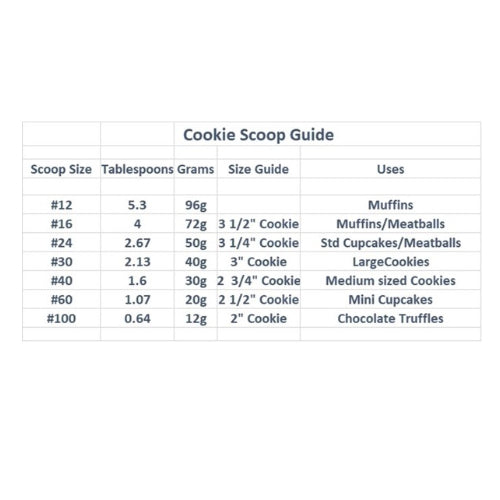 Cookie Scoop Guide

| Scoop Size | Tablespoons | Grams | Size Guide | Uses |
|---|---|---|---|---|
| #12 | 5.3 | 96g | | Muffins |
| #16 | 4 | 72g | 3 1/2" Cookie | Muffins/Meatballs |
| #24 | 2.67 | 50g | 3 1/4" Cookie | Std Cupcakes/Meatballs |
| #30 | 2.13 | 40g | 3" Cookie | LargeCookies |
| #40 | 1.6 | 30g | 2 3/4" Cookie | Medium sized Cookies |
| #60 | 1.07 | 20g | 2 1/2" Cookie | Mini Cupcakes |
| #100 | 0.64 | 12g | 2" Cookie | Chocolate Truffles |